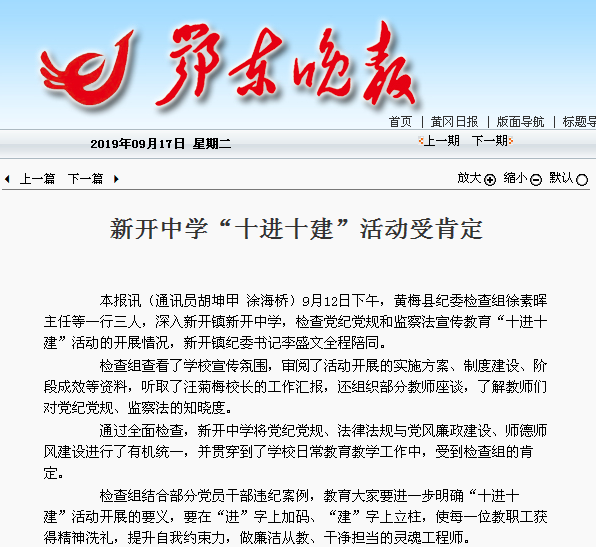 鄂东晚报

首页 | 黄冈日报 | 版面导航 | 标题导

2019年09月17日 星期二

上一期 下一期

上一篇 下一篇

放大 缩小 默认

新开中学“十进十建”活动受肯定

本报讯（通讯员胡坤甲 涂海桥）9月12日下午，黄梅县纪委检查组徐素晖主任等一行三人，深入新开镇新开中学，检查党纪党规和监察法宣传教育“十进十建”活动的开展情况，新开镇纪委书记李盛文全程陪同。

检查组查看了学校宣传氛围，审阅了活动开展的实施方案、制度建设、阶段成效等资料，听取了汪菊梅校长的工作汇报，还组织部分教师座谈，了解教师们对党纪党规、监察法的知晓度。

通过全面检查，新开中学将党纪党规、法律法规与党风廉政建设、师德师风建设进行了有机统一，并贯穿到了学校日常教育教学工作中，受到检查组的肯定。

检查组结合部分党员干部违纪案例，教育大家要进一步明确“十进十建”活动开展的要义，要在“进”字上加码、“建”字上立柱，使每一位教职工获得精神洗礼，提升自我约束力，做廉洁从教、干净担当的灵魂工程师。